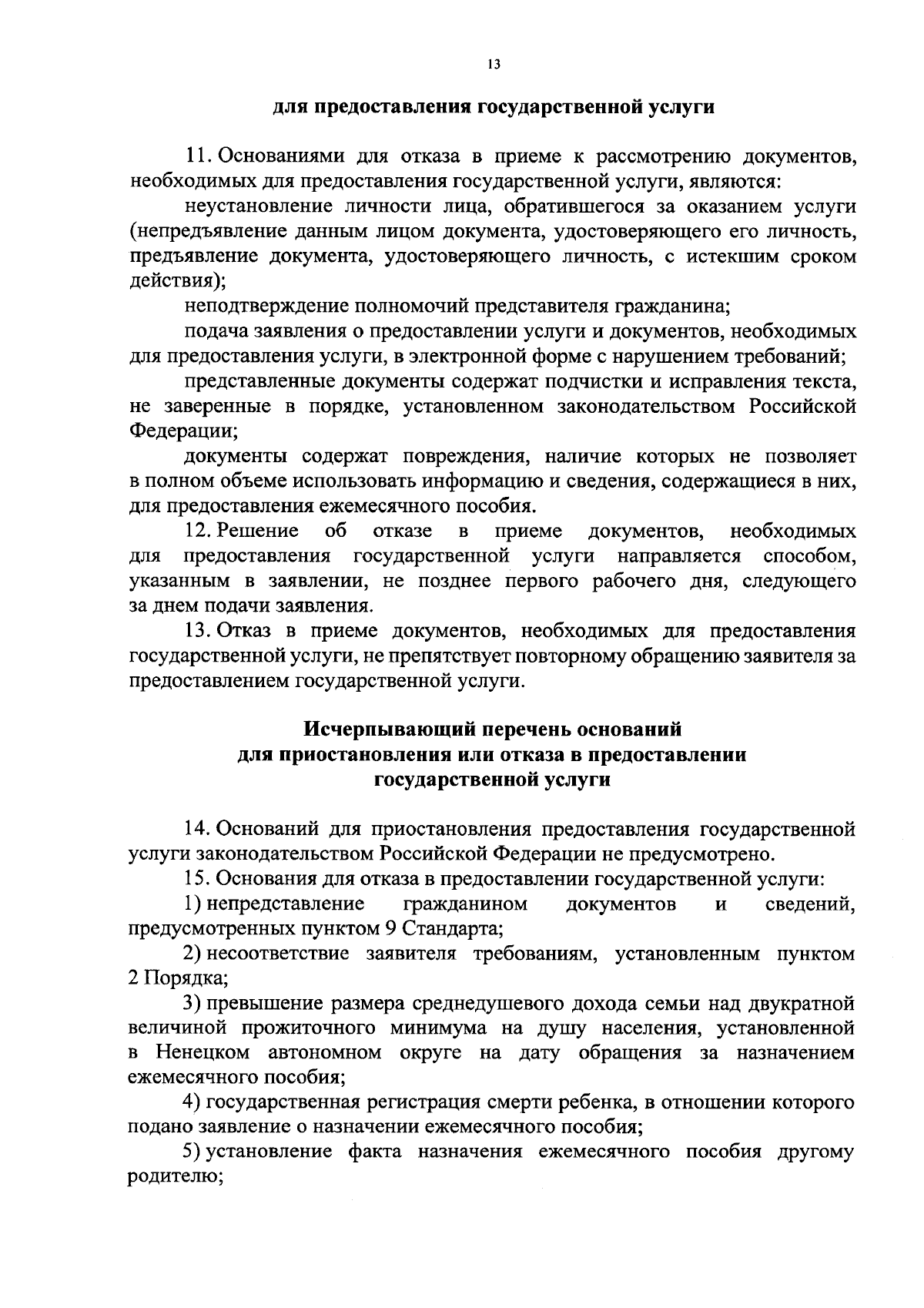 13

для предоставления государственной услуги

11. Основаниями для отказа в приеме к рассмотрению документов, необходимых для предоставления государственной услуги, являются:

неустановление личности лица, обратившегося за оказанием услуги (непредъявление данным лицом документа, удостоверяющего его личность, предъявление документа, удостоверяющего личность, с истекшим сроком действия);

неподтверждение полномочий представителя гражданина;

подача заявления о предоставлении услуги и документов, необходимых для предоставления услуги, в электронной форме с нарушением требований;

представленные документы содержат подчистки и исправления текста, не заверенные в порядке, установленном законодательством Российской Федерации;

документы содержат повреждения, наличие которых не позволяет в полном объеме использовать информацию и сведения, содержащиеся в них, для предоставления ежемесячного пособия.

12. Решение об отказе в приеме документов, необходимых для предоставления государственной услуги направляется способом, указанным в заявлении, не позднее первого рабочего дня, следующего за днем подачи заявления.

13. Отказ в приеме документов, необходимых для предоставления государственной услуги, не препятствует повторному обращению заявителя за предоставлением государственной услуги.

Исчерпывающий перечень оснований для приостановления или отказа в предоставлении государственной услуги

14. Оснований для приостановления предоставления государственной услуги законодательством Российской Федерации не предусмотрено.

15. Основания для отказа в предоставлении государственной услуги:

1) непредставление гражданином документов и сведений, предусмотренных пунктом 9 Стандарта;

2) несоответствие заявителя требованиям, установленным пунктом 2 Порядка;

3) превышение размера среднедушевого дохода семьи над двукратной величиной прожиточного минимума на душу населения, установленной в Ненецком автономном округе на дату обращения за назначением ежемесячного пособия;

4) государственная регистрация смерти ребенка, в отношении которого подано заявление о назначении ежемесячного пособия;

5) установление факта назначения ежемесячного пособия другому родителю;